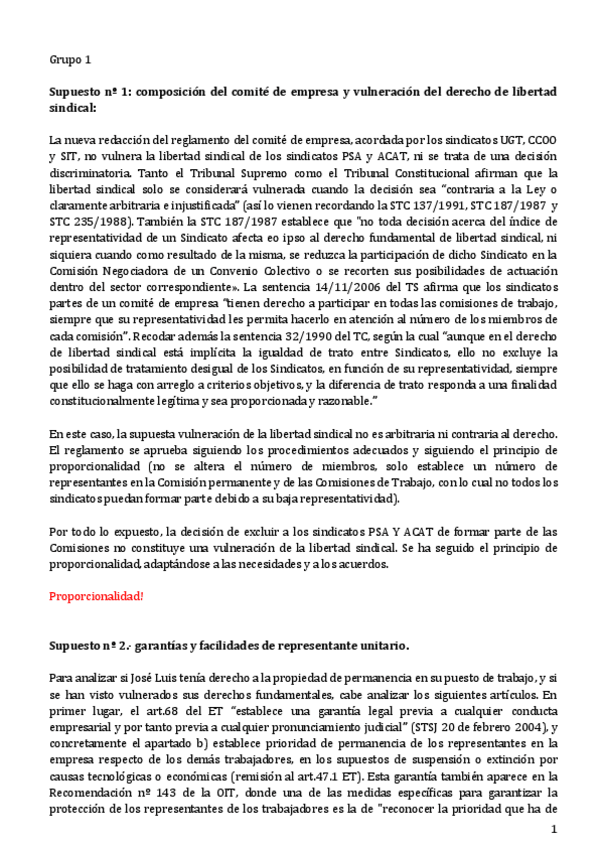 Grupo 1

Supuesto nº 1: composición del comité de empresa y vulneración del derecho de libertad sindical:

La nueva redacción del reglamento del comité de empresa, acordada por los sindicatos UGT, CCOO y SIT, no vulnera la libertad sindical de los sindicatos PSA y ACAT, ni se trata de una decisión discriminatoria. Tanto el Tribunal Supremo como el Tribunal Constitucional afirman que la libertad sindical solo se considerará vulnerada cuando la decisión sea "contraria a la Ley o claramente arbitraria e injustificada" (así lo vienen recordando la STC 137/1991, STC 187/1987 y STC 235/1988). También la STC 187/1987 establece que "no toda decisión acerca del índice de representatividad de un Sindicato afecta eo ipso al derecho fundamental de libertad sindical, ni siquiera cuando como resultado de la misma, se reduzca la participación de dicho Sindicato en la Comisión Negociadora de un Convenio Colectivo o se recorten sus posibilidades de actuación dentro del sector correspondiente». La sentencia 14/11/2006 del TS afirma que los sindicatos partes de un comité de empresa "tienen derecho a participar en todas las comisiones de trabajo, siempre que su representatividad les permita hacerlo en atención al número de los miembros de cada comisión". Recodar además la sentencia 32/1990 del TC, según la cual "aunque en el derecho de libertad sindical está implícita la igualdad de trato entre Sindicatos, ello no excluye la posibilidad de tratamiento desigual de los Sindicatos, en función de su representatividad, siempre que ello se haga con arreglo a criterios objetivos, y la diferencia de trato responda a una finalidad constitucionalmente legítima y sea proporcionada y razonable."

En este caso, la supuesta vulneración de la libertad sindical no es arbitraria ni contraria al derecho. El reglamento se aprueba siguiendo los procedimientos adecuados y siguiendo el principio de proporcionalidad (no se altera el número de miembros, solo establece un número de representantes en la Comisión permanente y de las Comisiones de Trabajo, con lo cual no todos los sindicatos puedan formar parte debido a su baja representatividad).

Por todo lo expuesto, la decisión de excluir a los sindicatos PSA Y ACAT de formar parte de las Comisiones no constituye una vulneración de la libertad sindical. Se ha seguido el principio de proporcionalidad, adaptándose a las necesidades y a los acuerdos.

Proporcionalidad!

Supuesto nº 2.- garantías y facilidades de representante unitario.

Para analizar si José Luis tenía derecho a la propiedad de permanencia en su puesto de trabajo, y si se han visto vulnerados sus derechos fundamentales, cabe analizar los siguientes artículos. En primer lugar, el art.68 del ET "establece una garantía legal previa a cualquier conducta empresarial y por tanto previa a cualquier pronunciamiento judicial" (STSJ 20 de febrero 2004), y concretamente el apartado b) establece prioridad de permanencia de los representantes en la empresa respecto de los demás trabajadores, en los supuestos de suspensión o extinción por causas tecnológicas o económicas (remisión al art.47.1 ET). Esta garantía también aparece en la Recomendación nº 143 de la OIT, donde una de las medidas específicas para garantizar la protección de los representantes de los trabajadores es la de "reconocer la prioridad que ha de

1